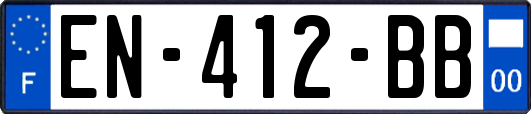 F
EN-412-BB
00